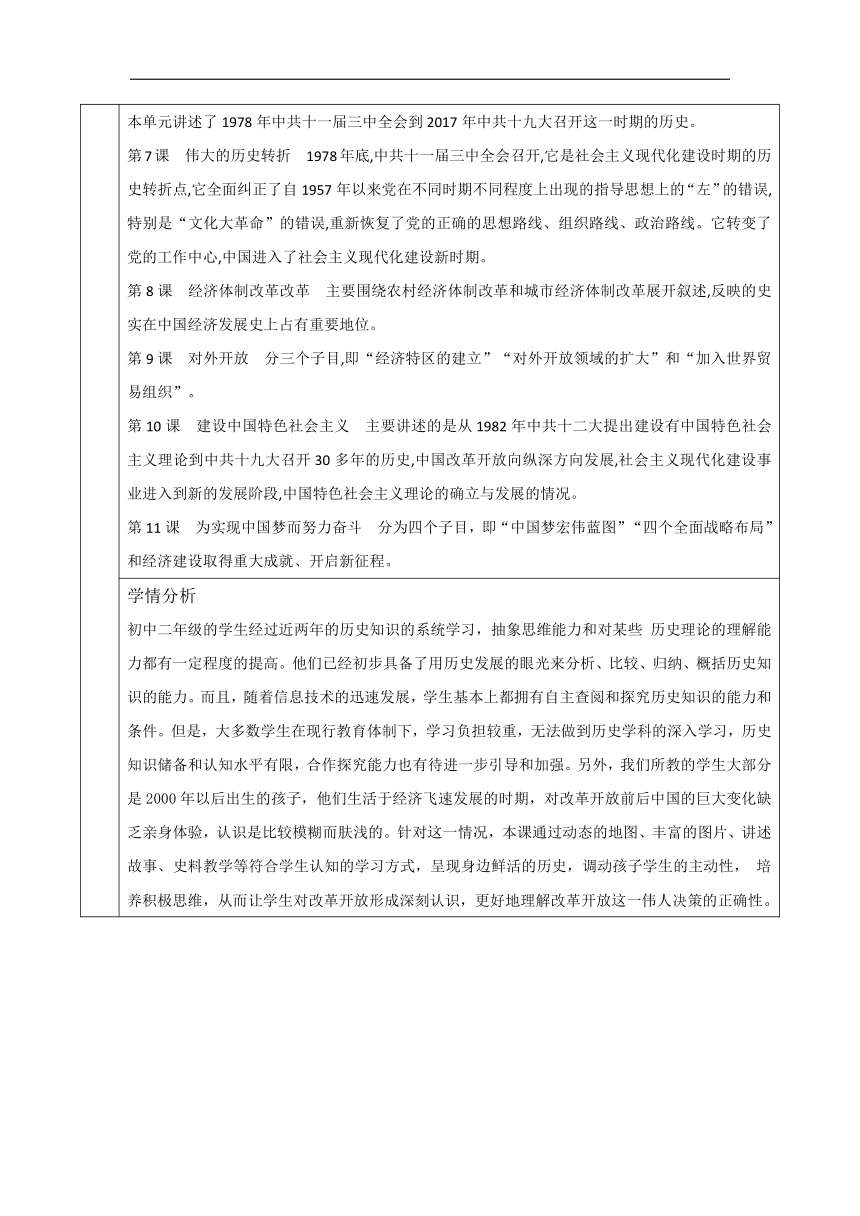 本单元讲述了 1978 年中共十一届三中全会到 2017 年中共十九大召开这一时期的历史。

第 7 课　伟大的历史转折　1978 年底,中共十一届三中全会召开,它是社会主义现代化建设时期的历史转折点,它全面纠正了自 1957 年以来党在不同时期不同程度上出现的指导思想上的“左”的错误,特别是“文化大革命”的错误,重新恢复了党的正确的思想路线、组织路线、政治路线。它转变了党的工作中心,中国进入了社会主义现代化建设新时期。

第 8 课　经济体制改革改革　主要围绕农村经济体制改革和城市经济体制改革展开叙述,反映的史实在中国经济发展史上占有重要地位。

第 9 课　对外开放　分三个子目,即“经济特区的建立”“对外开放领域的扩大”和“加入世界贸易组织”。

第 10 课　建设中国特色社会主义　主要讲述的是从 1982 年中共十二大提出建设有中国特色社会主义理论到中共十九大召开 30 多年的历史,中国改革开放向纵深方向发展,社会主义现代化建设事业进入到新的发展阶段,中国特色社会主义理论的确立与发展的情况。

第 11 课　为实现中国梦而努力奋斗　分为四个子目，即“中国梦宏伟蓝图”“四个全面战略布局”和经济建设取得重大成就、开启新征程。

学情分析

初中二年级的学生经过近两年的历史知识的系统学习，抽象思维能力和对某些 历史理论的理解能力都有一定程度的提高。他们已经初步具备了用历史发展的眼光来分析、比较、归纳、概括历史知识的能力。而且，随着信息技术的迅速发展，学生基本上都拥有自主查阅和探究历史知识的能力和条件。但是，大多数学生在现行教育体制下，学习负担较重，无法做到历史学科的深入学习，历史知识储备和认知水平有限，合作探究能力也有待进一步引导和加强。另外，我们所教的学生大部分是 2000 年以后出生的孩子，他们生活于经济飞速发展的时期，对改革开放前后中国的巨大变化缺乏亲身体验，认识是比较模糊而肤浅的。针对这一情况，本课通过动态的地图、丰富的图片、讲述故事、史料教学等符合学生认知的学习方式，呈现身边鲜活的历史，调动孩子学生的主动性， 培养积极思维，从而让学生对改革开放形成深刻认识，更好地理解改革开放这一伟人决策的正确性。